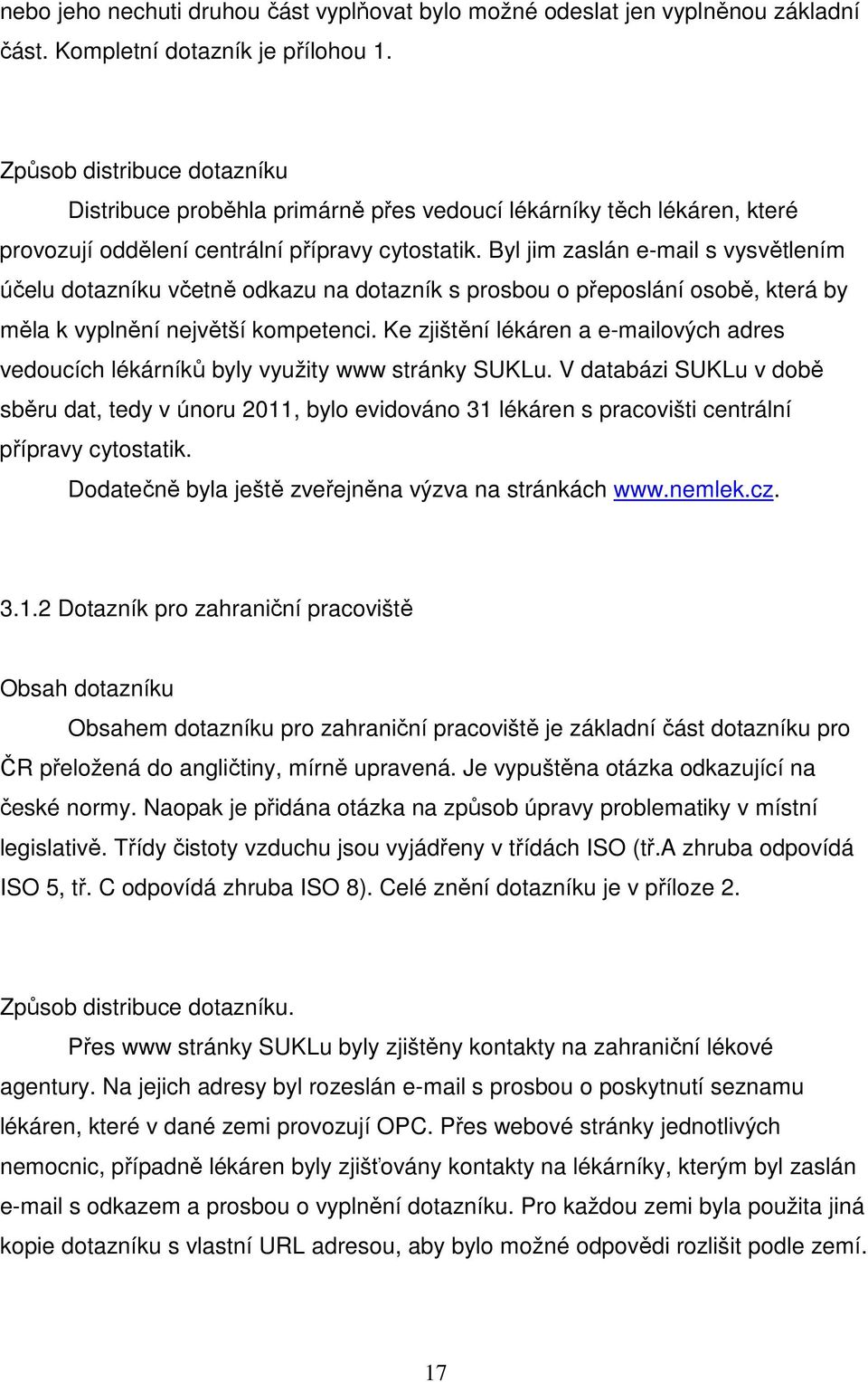 nebo jeho nechuti druhou část vyplňovat bylo možné odeslat jen vyplněnou základní část. Kompletní dotazník je přílohou 1.

Způsob distribuce dotazníku

Distribuce proběhla primárně přes vedoucí lékárníky těch lékáren, které provozují oddělení centrální přípravy cytostatik. Byl jim zaslán e-mail s vysvětlením účelu dotazníku včetně odkazu na dotazník s prosbou o přeposlání osobě, která by měla k vyplnění největší kompetenci. Ke zjištění lékáren a e-mailových adres vedoucích lékárníků byly využity www stránky SUKLu. V databázi SUKLu v době sběru dat, tedy v únoru 2011, bylo evidováno 31 lékáren s pracovišti centrální přípravy cytostatik.

Dodatečně byla ještě zveřejněna výzva na stránkách www.nemlek.cz.

3.1.2 Dotazník pro zahraniční pracoviště

Obsah dotazníku

Obsahem dotazníku pro zahraniční pracoviště je základní část dotazníku pro ČR přeložená do angličtiny, mírně upravená. Je vypuštěna otázka odkazující na české normy. Naopak je přidána otázka na způsob úpravy problematiky v místní legislativě. Třídy čistoty vzduchu jsou vyjádřeny v třídách ISO (tř.A zhruba odpovídá ISO 5, tř. C odpovídá zhruba ISO 8). Celé znění dotazníku je v příloze 2.

Způsob distribuce dotazníku.

Přes www stránky SUKLu byly zjištěny kontakty na zahraniční lékové agentury. Na jejich adresy byl rozeslán e-mail s prosbou o poskytnutí seznamu lékáren, které v dané zemi provozují OPC. Přes webové stránky jednotlivých nemocnic, případně lékáren byly zjišťovány kontakty na lékárníky, kterým byl zaslán e-mail s odkazem a prosbou o vyplnění dotazníku. Pro každou zemi byla použita jiná kopie dotazníku s vlastní URL adresou, aby bylo možné odpovědi rozlišit podle zemí.

17